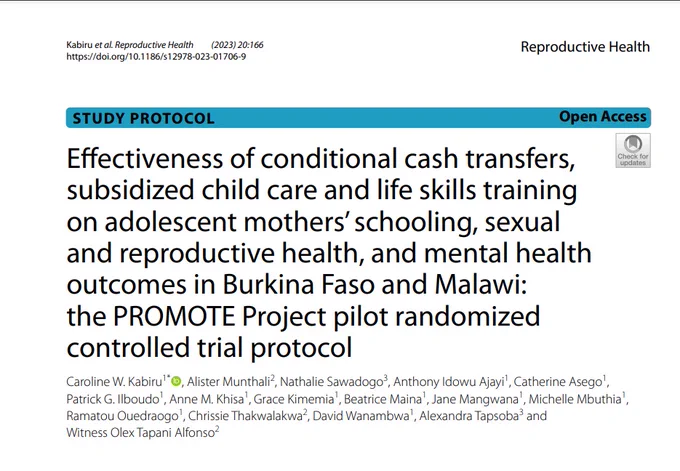 Kabiru et al. Reproductive Health (2023) 20:166
https://doi.org/10.1186/s12978-023-01706-9

Reproductive Health

STUDY PROTOCOL

Open Access

Check for updates

Effectiveness of conditional cash transfers, subsidized child care and life skills training on adolescent mothers' schooling, sexual and reproductive health, and mental health outcomes in Burkina Faso and Malawi: the PROMOTE Project pilot randomized controlled trial protocol

Caroline W. Kabiru$^{1*}$, Alister Munthali$^{2}$, Nathalie Sawadogo$^{3}$, Anthony Idowu Ajayi$^{1}$, Catherine Asego$^{1}$, Patrick G. Ilboudo$^{1}$, Anne M. Khisa$^{1}$, Grace Kimemia$^{1}$, Beatrice Maina$^{1}$, Jane Mangwana$^{1}$, Michelle Mbuthia$^{1}$, Ramatou Ouedraogo$^{1}$, Chrissie Thakwalakwa$^{2}$, David Wanambwa$^{1}$, Alexandra Tapsoba$^{3}$ and Witness Olex Tapani Alfonso$^{2}$